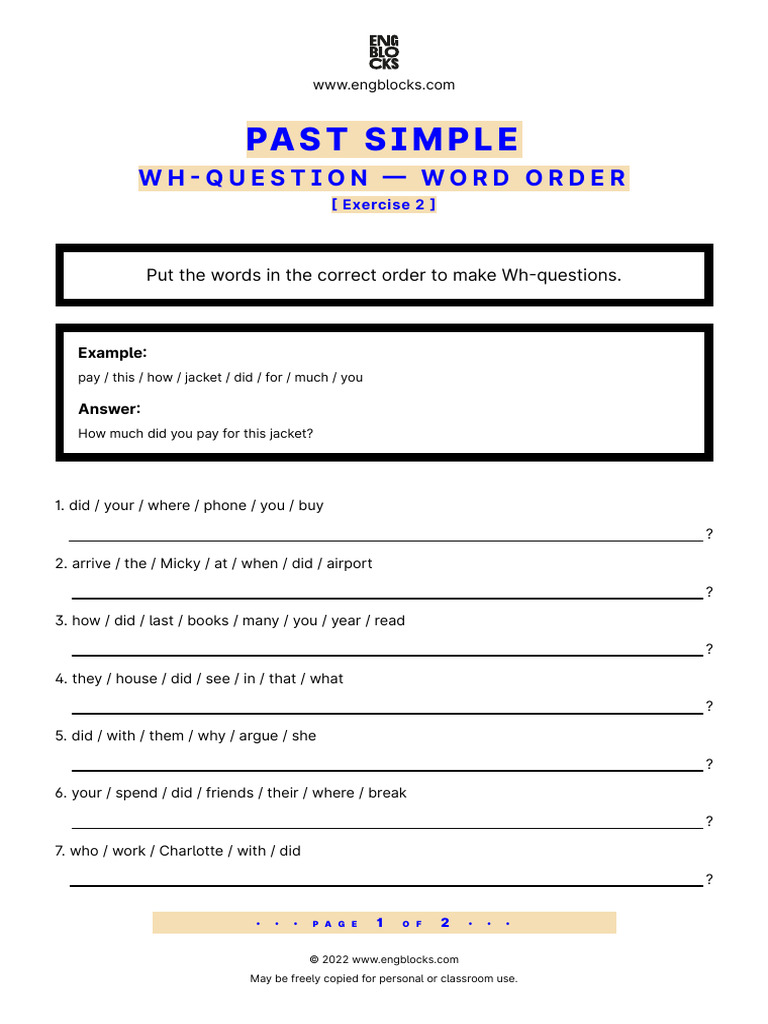 ENG
BLO
CKS

www.engblocks.com

PAST SIMPLE
WH-QUESTION — WORD ORDER
[ Exercise 2 ]

Put the words in the correct order to make Wh-questions.

Example:
pay / this / how / jacket / did / for / much / you

Answer:
How much did you pay for this jacket?

1. did / your / where / phone / you / buy
?

2. arrive / the / Micky / at / when / did / airport
?

3. how / did / last / books / many / you / year / read
?

4. they / house / did / see / in / that / what
?

5. did / with / them / why / argue / she
?

6. your / spend / did / friends / their / where / break
?

7. who / work / Charlotte / with / did
?

• • • PAGE 1 OF 2 • • •

© 2022 www.engblocks.com
May be freely copied for personal or classroom use.